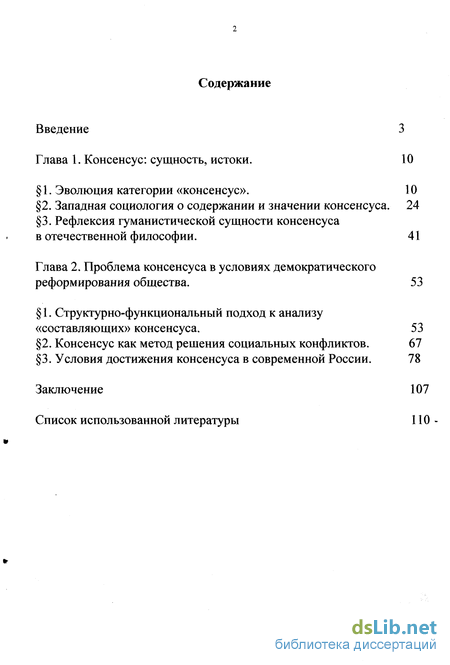 2

Содержание

Введение 3

Глава 1. Консенсус: сущность, истоки. 10

§1. Эволюция категории «консенсус». 10
§2. Западная социология о содержании и значении консенсуса. 24
§3. Рефлексия гуманистической сущности консенсуса в отечественной философии. 41

Глава 2. Проблема консенсуса в условиях демократического реформирования общества. 53

§1. Структурно-функциональный подход к анализу «составляющих» консенсуса. 53
§2. Консенсус как метод решения социальных конфликтов. 67
§3. Условия достижения консенсуса в современной России. 78

Заключение 107

Список использованной литературы 110 -

dsLib.net
библиотека диссертаций